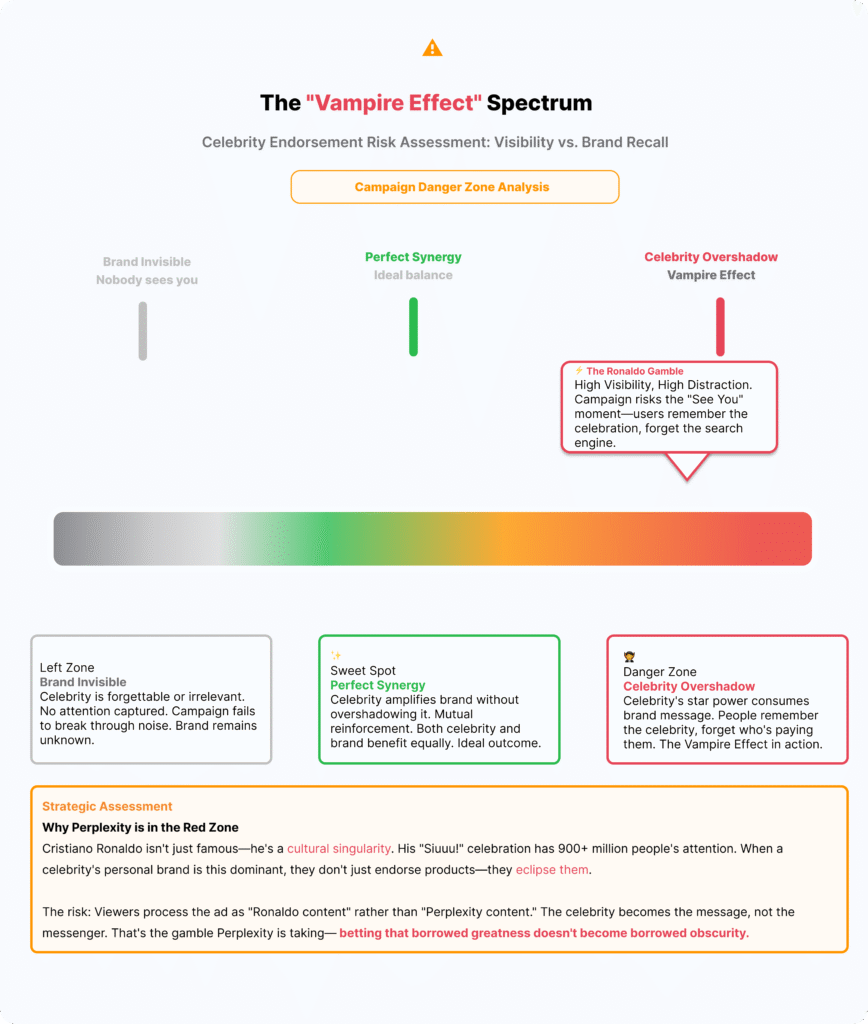 The "Vampire Effect" Spectrum

Celebrity Endorsement Risk Assessment: Visibility vs. Brand Recall

Campaign Danger Zone Analysis

Brand Invisible
Nobody sees you

Perfect Synergy
Ideal balance

Celebrity Overshadow
Vampire Effect

⚡ The Ronaldo Gamble
High Visibility, High Distraction. Campaign risks the "See You" moment—users remember the celebration, forget the search engine.

Left Zone
Brand Invisible
Celebrity is forgettable or irrelevant. No attention captured. Campaign fails to break through noise. Brand remains unknown.

✨
Sweet Spot
Perfect Synergy
Celebrity amplifies brand without overshadowing it. Mutual reinforcement. Both celebrity and brand benefit equally. Ideal outcome.

🧛
Danger Zone
Celebrity Overshadow
Celebrity's star power consumes brand message. People remember the celebrity, forget who's paying them. The Vampire Effect in action.

Strategic Assessment
Why Perplexity is in the Red Zone
Cristiano Ronaldo isn't just famous—he's a cultural singularity. His "Siuuu!" celebration has 900+ million people's attention. When a celebrity's personal brand is this dominant, they don't just endorse products—they eclipse them.

The risk: Viewers process the ad as "Ronaldo content" rather than "Perplexity content." The celebrity becomes the message, not the messenger. That's the gamble Perplexity is taking— betting that borrowed greatness doesn't become borrowed obscurity.